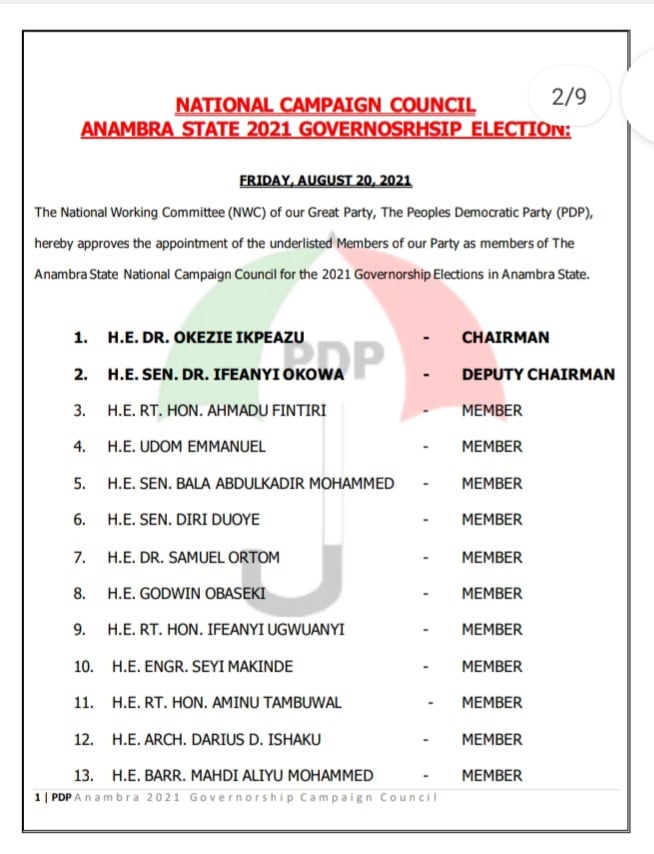 2/9

NATIONAL CAMPAIGN COUNCIL
ANAMBRA STATE 2021 GOVERNOSRHSIP ELECTION:

FRIDAY, AUGUST 20, 2021

The National Working Committee (NWC) of our Great Party, The Peoples Democratic Party (PDP), hereby approves the appointment of the underlisted Members of our Party as members of The Anambra State National Campaign Council for the 2021 Governorship Elections in Anambra State.

PDP

1. H.E. DR. OKEZIE IKPEAZU - CHAIRMAN
2. H.E. SEN. DR. IFEANYI OKOWA - DEPUTY CHAIRMAN
3. H.E. RT. HON. AHMADU FINTIRI - MEMBER
4. H.E. UDOM EMMANUEL - MEMBER
5. H.E. SEN. BALA ABDULKADIR MOHAMMED - MEMBER
6. H.E. SEN. DIRI DUOYE - MEMBER
7. H.E. DR. SAMUEL ORTOM - MEMBER
8. H.E. GODWIN OBASEKI - MEMBER
9. H.E. RT. HON. IFEANYI UGWUANYI - MEMBER
10. H.E. ENGR. SEYI MAKINDE - MEMBER
11. H.E. RT. HON. AMINU TAMBUWAL - MEMBER
12. H.E. ARCH. DARIUS D. ISHAKU - MEMBER
13. H.E. BARR. MAHDI ALIYU MOHAMMED - MEMBER

1 | PDP Anambra 2021 Governorship Campaign Council